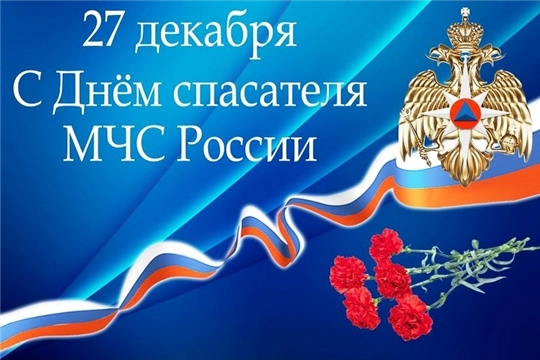 27 декабря
С Днём спасателя
МЧС России